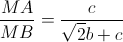 $\frac{MA}{MB} = \frac{c}{\sqrt{2}b + c}$